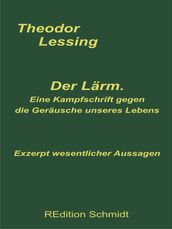 Theodor
Lessing

Der Lärm.
Eine Kampfschrift gegen die Geräusche unseres Lebens

Exzerpt wesentlicher Aussagen

REdition Schmidt